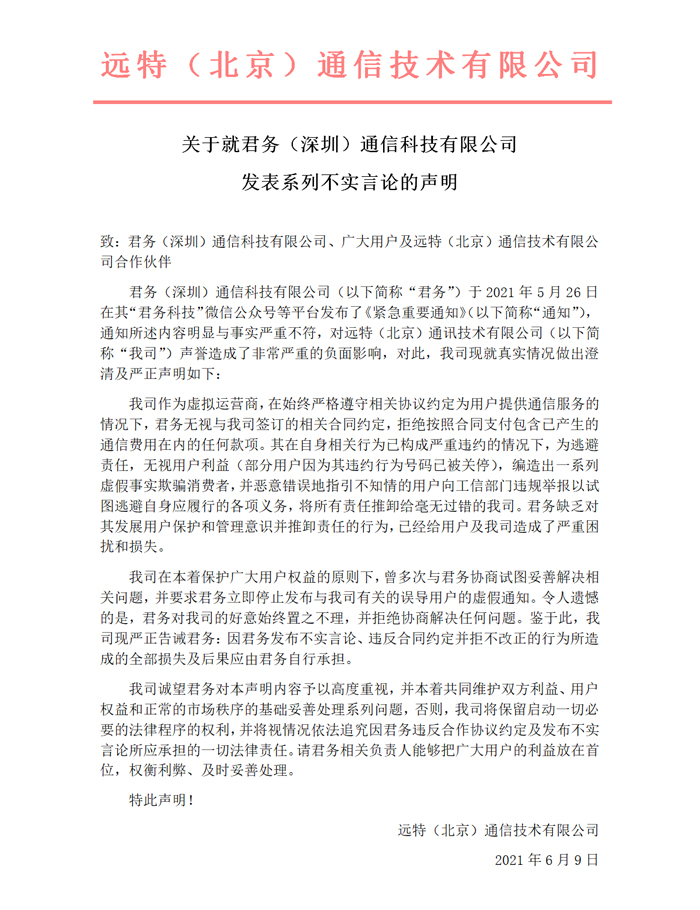 远特（北京）通信技术有限公司

关于就君务（深圳）通信科技有限公司

发表系列不实言论的声明

致：君务（深圳）通信科技有限公司、广大用户及远特（北京）通信技术有限公司合作伙伴

君务（深圳）通信科技有限公司（以下简称“君务”）于 2021 年 5 月 26 日在其“君务科技”微信公众号等平台发布了《紧急重要通知》（以下简称“通知”），通知所述内容明显与事实严重不符，对远特（北京）通讯技术有限公司（以下简称“我司”）声誉造成了非常严重的负面影响，对此，我司现就真实情况做出澄清及严正声明如下：

我司作为虚拟运营商，在始终严格遵守相关协议约定为用户提供通信服务的情况下，君务无视与我司签订的相关合同约定，拒绝按照合同支付包含已产生的通信费用在内的任何款项。其在自身相关行为已构成严重违约的情况下，为逃避责任，无视用户利益（部分用户因为其违约行为号码已被关停），编造出一系列虚假事实欺骗消费者，并恶意错误地指引不知情的用户向工信部门违规举报以试图逃避自身应履行的各项义务，将所有责任推卸给毫无过错的我司。君务缺乏对其发展用户保护和管理意识并推卸责任的行为，已经给用户及我司造成了严重困扰和损失。

我司在本着保护广大用户权益的原则下，曾多次与君务协商试图妥善解决相关问题，并要求君务立即停止发布与我司有关的误导用户的虚假通知。令人遗憾的是，君务对我司的好意始终置之不理，并拒绝协商解决任何问题。鉴于此，我司现严正告诫君务：因君务发布不实言论、违反合同约定并拒不改正的行为所造成的全部损失及后果应由君务自行承担。

我司诚望君务对本声明内容予以高度重视，并本着共同维护双方利益、用户权益和正常的市场秩序的基础妥善处理系列问题，否则，我司将保留启动一切必要的法律程序的权利，并将视情况依法追究因君务违反合作协议约定及发布不实言论所应承担的一切法律责任。请君务相关负责人能够把广大用户的利益放在首位，权衡利弊、及时妥善处理。

特此声明！

远特（北京）通信技术有限公司

2021 年 6 月 9 日